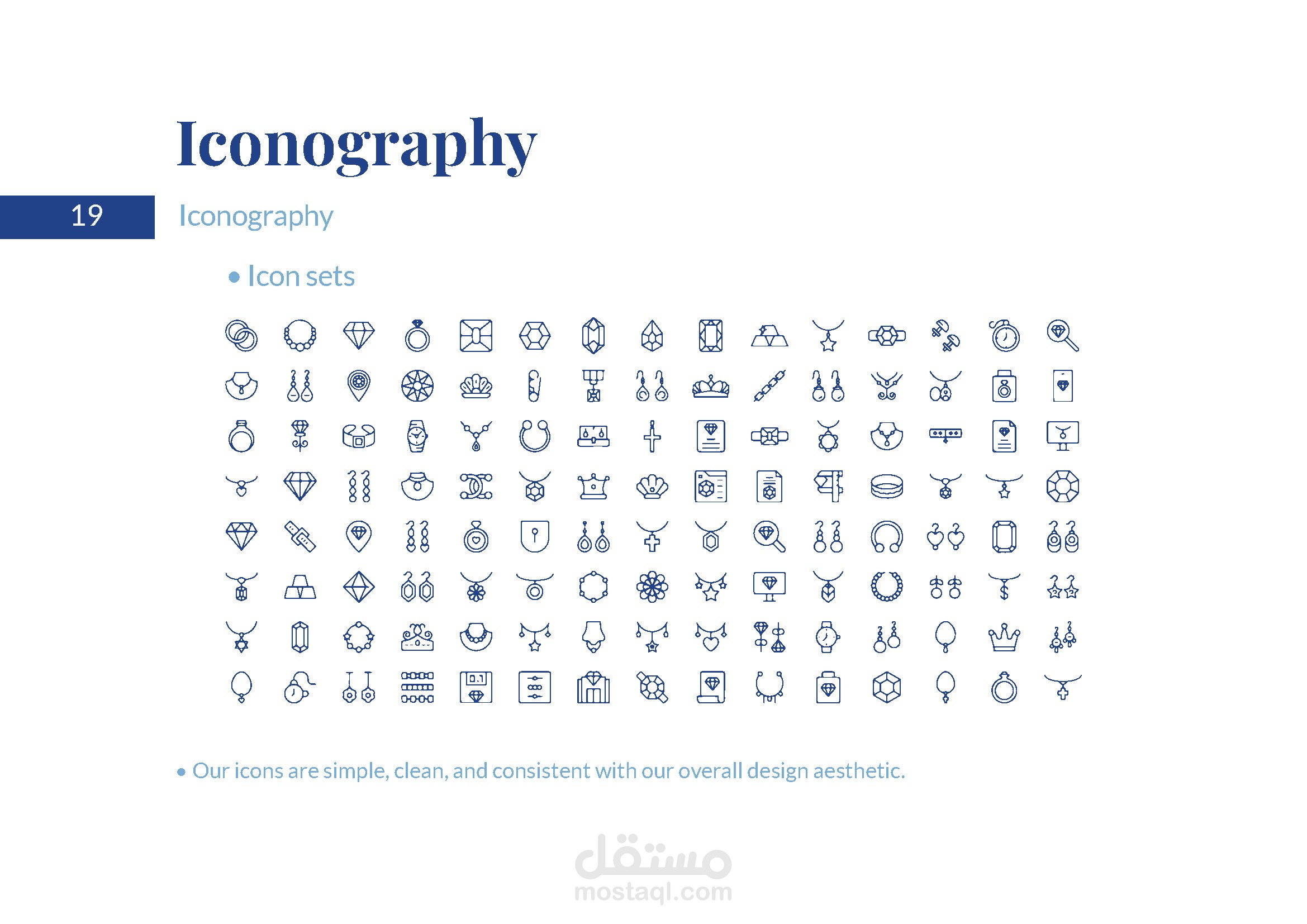 Iconography

19

Iconography

• Icon sets

• Our icons are simple, clean, and consistent with our overall design aesthetic.

مستقل
mostaql.com